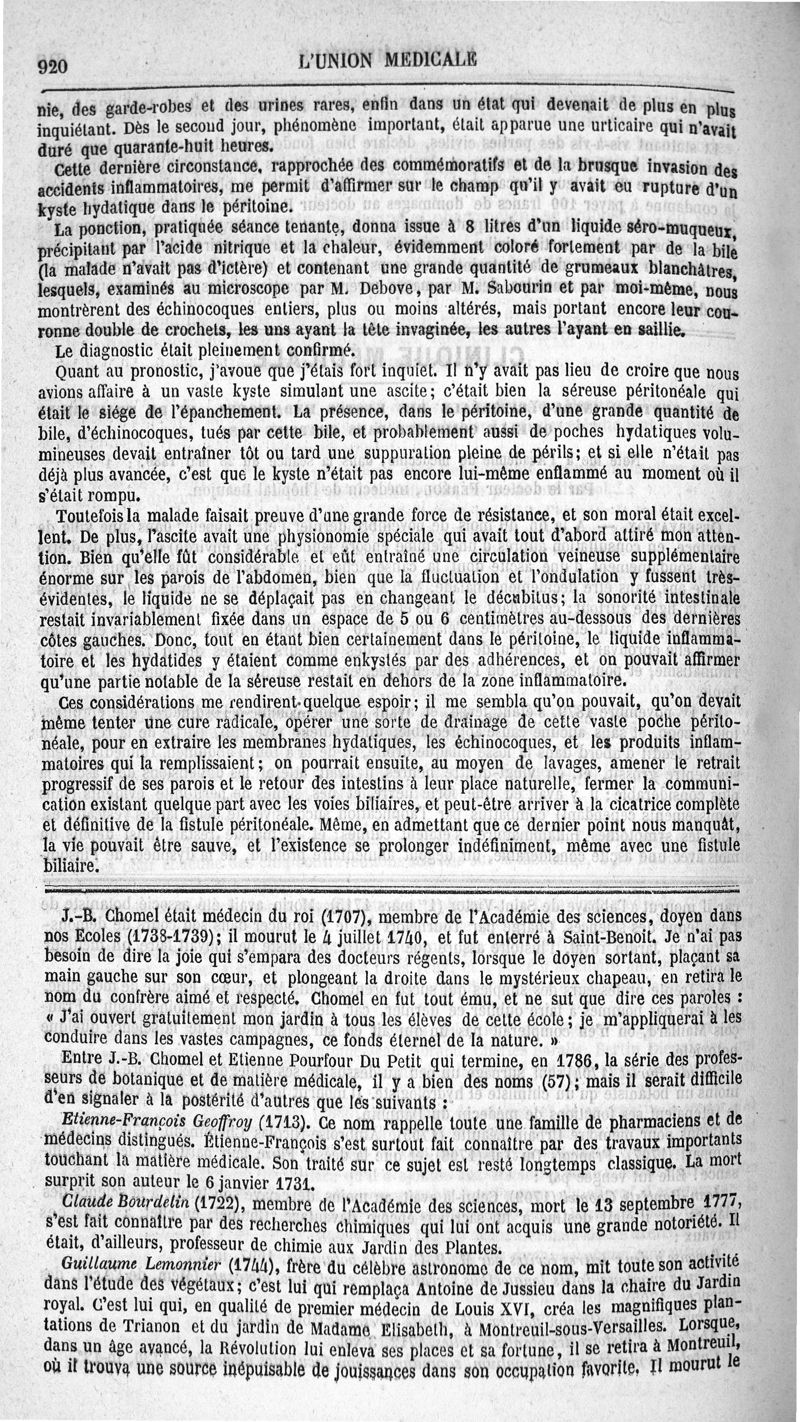 920 L'UNION MEDICALE

nie, des garde-robes et des urines rares, enfin dans un état qui devenait de plus en plus inquiétant. Dès le second jour, phénomène important, était apparue une urticaire qui n'avait duré que quarante-huit heures.

Cette dernière circonstance, rapprochée des commémoratifs et de la brusque invasion des accidents inflammatoires, me permit d'affirmer sur le champ qu'il y avait eu rupture d'un kyste hydatique dans le péritoine.

La ponction, pratiquée séance tenante, donna issue à 8 litres d'un liquide séro-muqueux, précipitant par l'acide nitrique et la chaleur, évidemment coloré fortement par de la bile (la malade n'avait pas d'ictère) et contenant une grande quantité de grumeaux blanchâtres, lesquels, examinés au microscope par M. Debove, par M. Sabourin et par moi-même, nous montrèrent des échinocoques entiers, plus ou moins altérés, mais portant encore leur couronne double de crochets, les uns ayant la tête invaginée, les autres l'ayant en saillie.

Le diagnostic était pleinement confirmé.

Quant au pronostic, j'avoue que j'étais fort inquiet. Il n'y avait pas lieu de croire que nous avions affaire à un vaste kyste simulant une ascite; c'était bien la séreuse péritonéale qui était le siége de l'épanchement. La présence, dans le péritoine, d'une grande quantité de bile, d'échinocoques, tués par cette bile, et probablement aussi de poches hydatiques volumineuses devait entraîner tôt ou tard une suppuration pleine de périls; et si elle n'était pas déjà plus avancée, c'est que le kyste n'était pas encore lui-même enflammé au moment où il s'était rompu.

Toutefois la malade faisait preuve d'une grande force de résistance, et son moral était excellent. De plus, l'ascite avait une physionomie spéciale qui avait tout d'abord attiré mon attention. Bien qu'elle fût considérable et eût entraîné une circulation veineuse supplémentaire énorme sur les parois de l'abdomen, bien que la fluctuation et l'ondulation y fussent très-évidentes, le liquide ne se déplaçait pas en changeant le décubitus; la sonorité intestinale restait invariablement fixée dans un espace de 5 ou 6 centimètres au-dessous des dernières côtes gauches. Donc, tout en étant bien certainement dans le péritoine, le liquide inflammatoire et les hydatides y étaient comme enkystés par des adhérences, et on pouvait affirmer qu'une partie notable de la séreuse restait en dehors de la zone inflammatoire.

Ces considérations me rendirent quelque espoir; il me sembla qu'on pouvait, qu'on devait même tenter une cure radicale, opérer une sorte de drainage de cette vaste poche péritonéale, pour en extraire les membranes hydatiques, les échinocoques, et les produits inflammatoires qui la remplissaient; on pourrait ensuite, au moyen de lavages, amener le retrait progressif de ses parois et le retour des intestins à leur place naturelle, fermer la communication existant quelque part avec les voies biliaires, et peut-être arriver à la cicatrice complète et définitive de la fistule péritonéale. Même, en admettant que ce dernier point nous manquât, la vie pouvait être sauve, et l'existence se prolonger indéfiniment, même avec une fistule biliaire.

J.-B. Chomel était médecin du roi (1707), membre de l'Académie des sciences, doyen dans nos Ecoles (1738-1739); il mourut le 4 juillet 1740, et fut enterré à Saint-Benoît. Je n'ai pas besoin de dire la joie qui s'empara des docteurs régents, lorsque le doyen sortant, plaçant sa main gauche sur son cœur, et plongeant la droite dans le mystérieux chapeau, en retira le nom du confrère aimé et respecté. Chomel en fut tout ému, et ne sut que dire ces paroles : « J'ai ouvert gratuitement mon jardin à tous les élèves de cette école; je m'appliquerai à les conduire dans les vastes campagnes, ce fonds éternel de la nature. »

Entre J.-B. Chomel et Etienne Pourfour Du Petit qui termine, en 1786, la série des professeurs de botanique et de matière médicale, il y a bien des noms (57); mais il serait difficile d'en signaler à la postérité d'autres que les suivants :

Etienne-François Geoffroy (1713). Ce nom rappelle toute une famille de pharmaciens et de médecins distingués. Étienne-François s'est surtout fait connaître par des travaux importants touchant la matière médicale. Son traité sur ce sujet est resté longtemps classique. La mort surprit son auteur le 6 janvier 1731.

Claude Bourdelin (1722), membre de l'Académie des sciences, mort le 13 septembre 1777, s'est fait connaître par des recherches chimiques qui lui ont acquis une grande notoriété. Il était, d'ailleurs, professeur de chimie aux Jardin des Plantes.

Guillaume Lemonnier (1744), frère du célèbre astronome de ce nom, mit toute son activité dans l'étude des végétaux; c'est lui qui remplaça Antoine de Jussieu dans la chaire du Jardin royal. C'est lui qui, en qualité de premier médecin de Louis XVI, créa les magnifiques plantations de Trianon et du jardin de Madame Elisabeth, à Montreuil-sous-Versailles. Lorsque, dans un âge avancé, la Révolution lui enleva ses places et sa fortune, il se retira à Montreuil, où il trouva une source inépuisable de jouissances dans son occupation favorite. Il mourut le